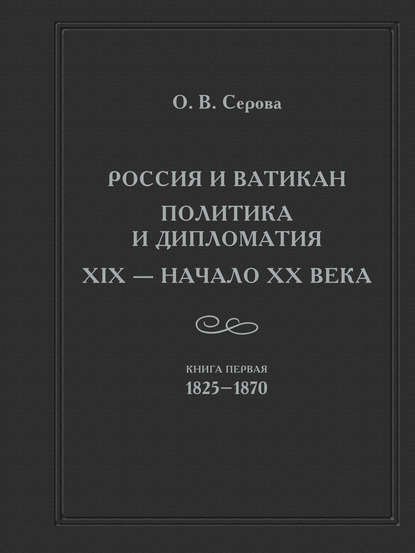 О. В. Серова

РОССИЯ И ВАТИКАН

ПОЛИТИКА И ДИПЛОМАТИЯ

XIX — НАЧАЛО XX ВЕКА

КНИГА ПЕРВАЯ
1825–1870